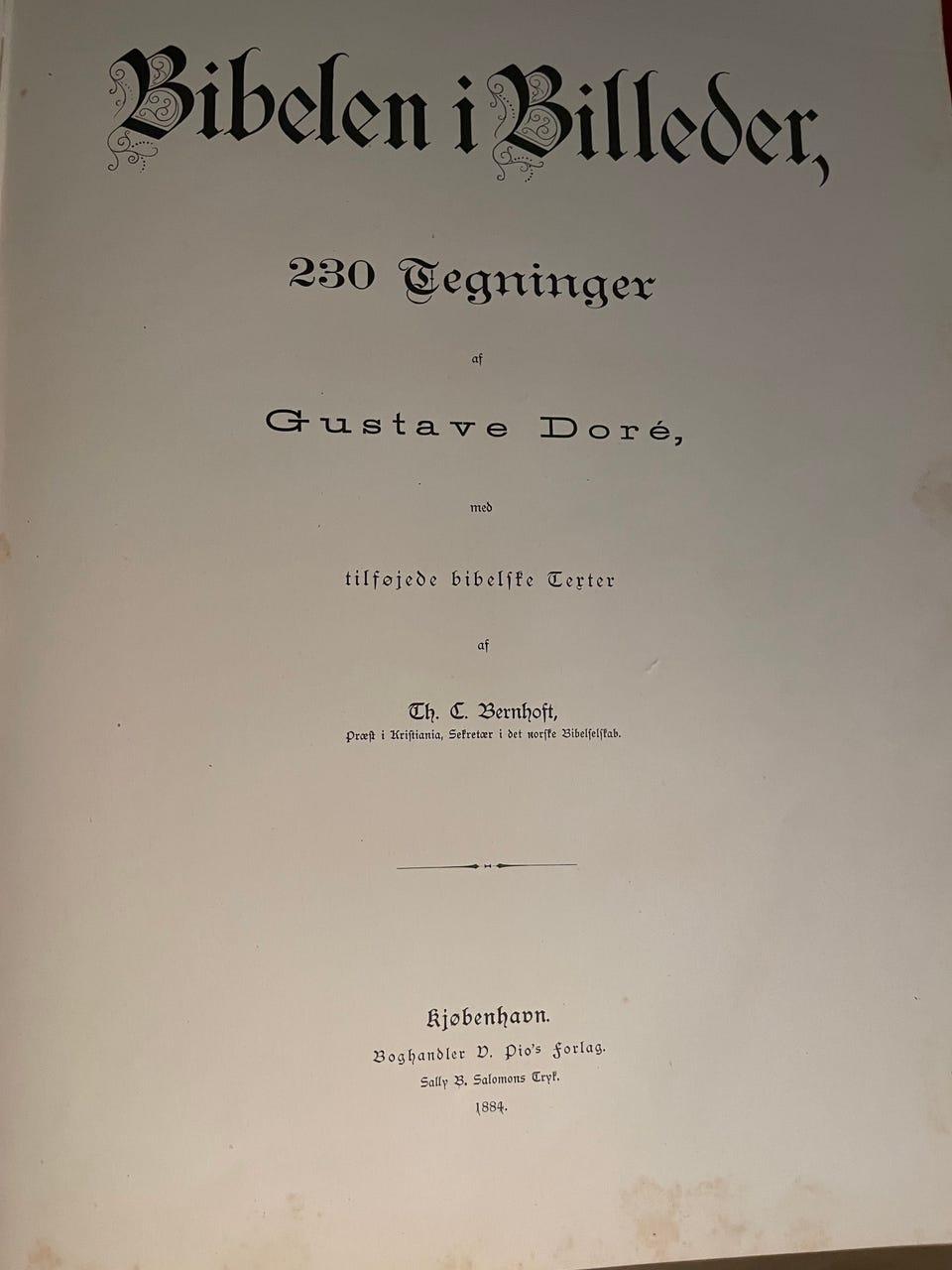 Bibelen i Billeder,

230 Tegninger

af

Gustave Doré,

med

tilføjede bibelske Texter

af

Th. C. Bernhoft,
Præst i Kristiania, Sekretær i det norske Bibelselskab.

Kjøbenhavn.
Boghandler V. Pio's Forlag.
Sally B. Salomons Tryk.
1884.